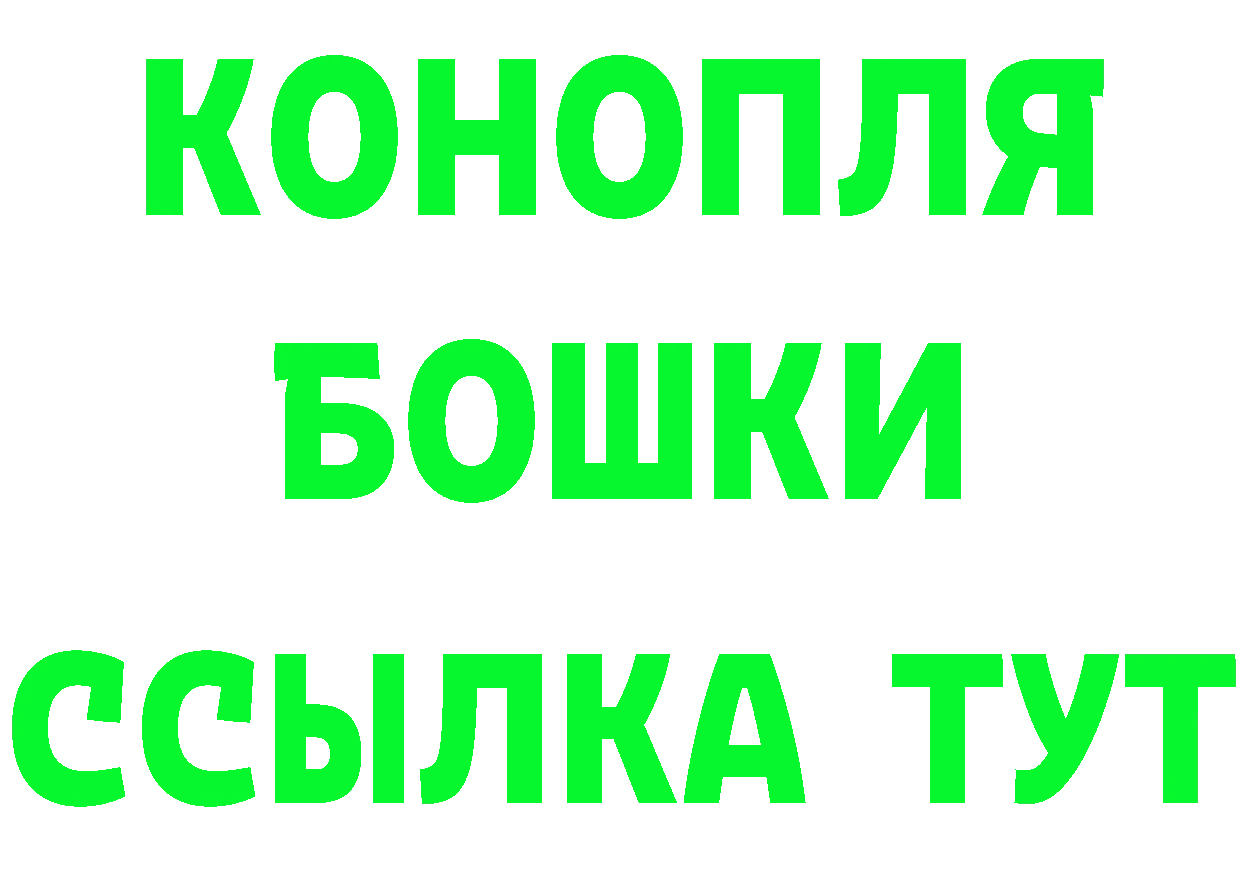 КОНОПЛЯ
БОШКИ
ССЫЛКА ТУТ